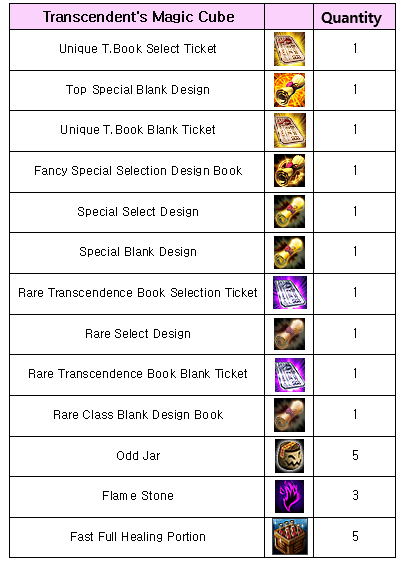 | Transcendent's Magic Cube | | Quantity |
|---|---|---|
| Unique T.Book Select Ticket | | 1 |
| Top Special Blank Design | | 1 |
| Unique T.Book Blank Ticket | | 1 |
| Fancy Special Selection Design Book | | 1 |
| Special Select Design | | 1 |
| Special Blank Design | | 1 |
| Rare Transcendence Book Selection Ticket | | 1 |
| Rare Select Design | | 1 |
| Rare Transcendence Book Blank Ticket | | 1 |
| Rare Class Blank Design Book | | 1 |
| Odd Jar | | 5 |
| Flame Stone | | 3 |
| Fast Full Healing Portion | | 5 |